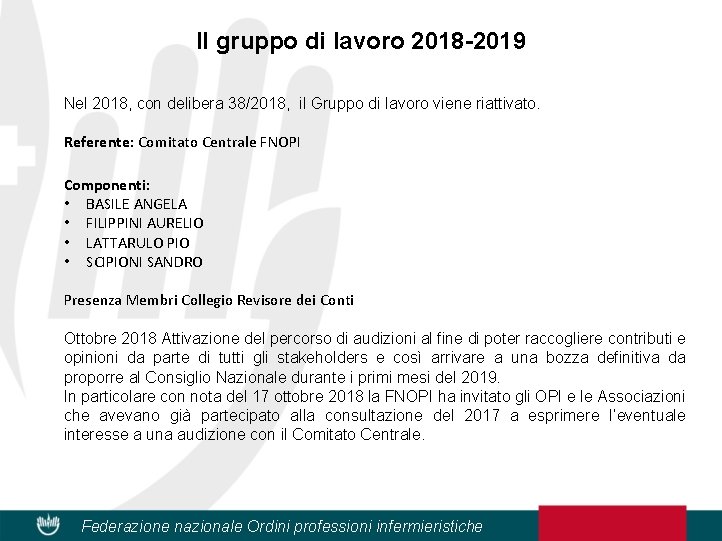 Il gruppo di lavoro 2018-2019

Nel 2018, con delibera 38/2018, il Gruppo di lavoro viene riattivato.

Referente: Comitato Centrale FNOPI

Componenti:
• BASILE ANGELA
• FILIPPINI AURELIO
• LATTARULO PIO
• SCIPIONI SANDRO

Presenza Membri Collegio Revisore dei Conti

Ottobre 2018 Attivazione del percorso di audizioni al fine di poter raccogliere contributi e opinioni da parte di tutti gli stakeholders e così arrivare a una bozza definitiva da proporre al Consiglio Nazionale durante i primi mesi del 2019.
In particolare con nota del 17 ottobre 2018 la FNOPI ha invitato gli OPI e le Associazioni che avevano già partecipato alla consultazione del 2017 a esprimere l'eventuale interesse a una audizione con il Comitato Centrale.

Federazione nazionale Ordini professioni infermieristiche